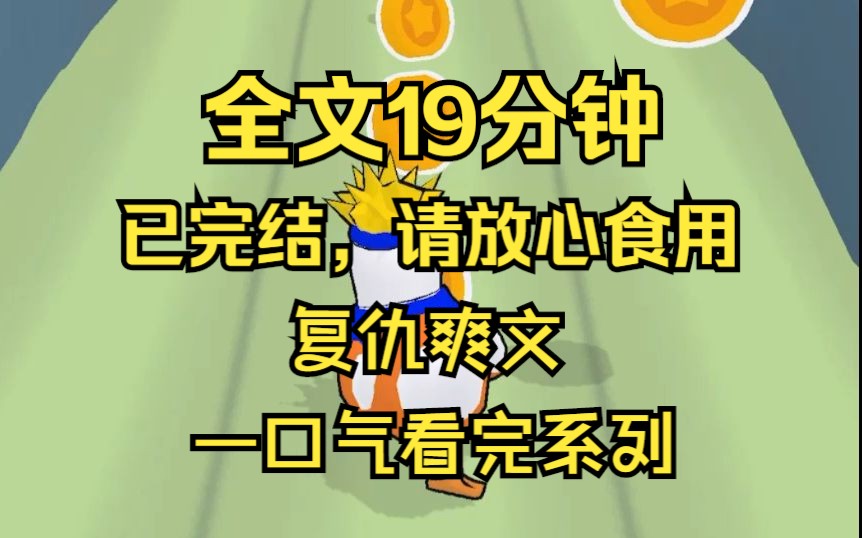 全文19分钟

已完结，请放心食用

复仇爽文

一口气看完系列